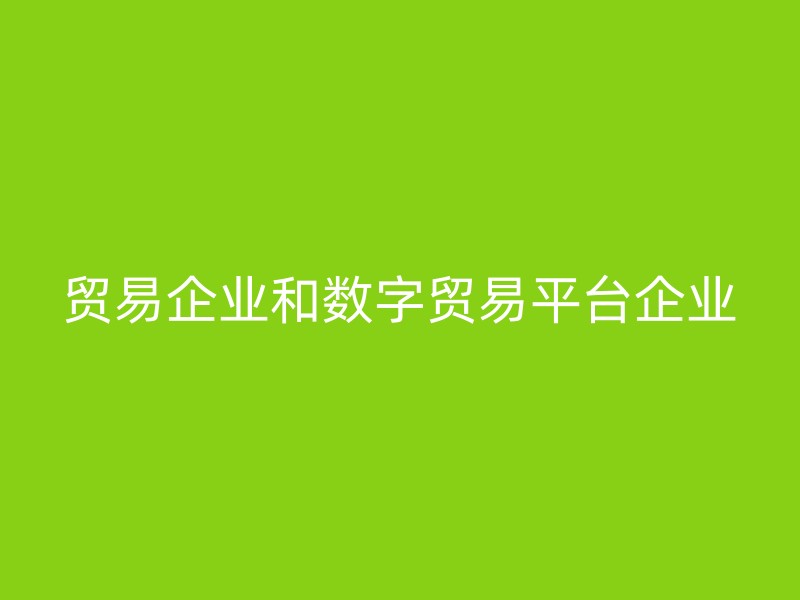 贸易企业和数字贸易平台企业